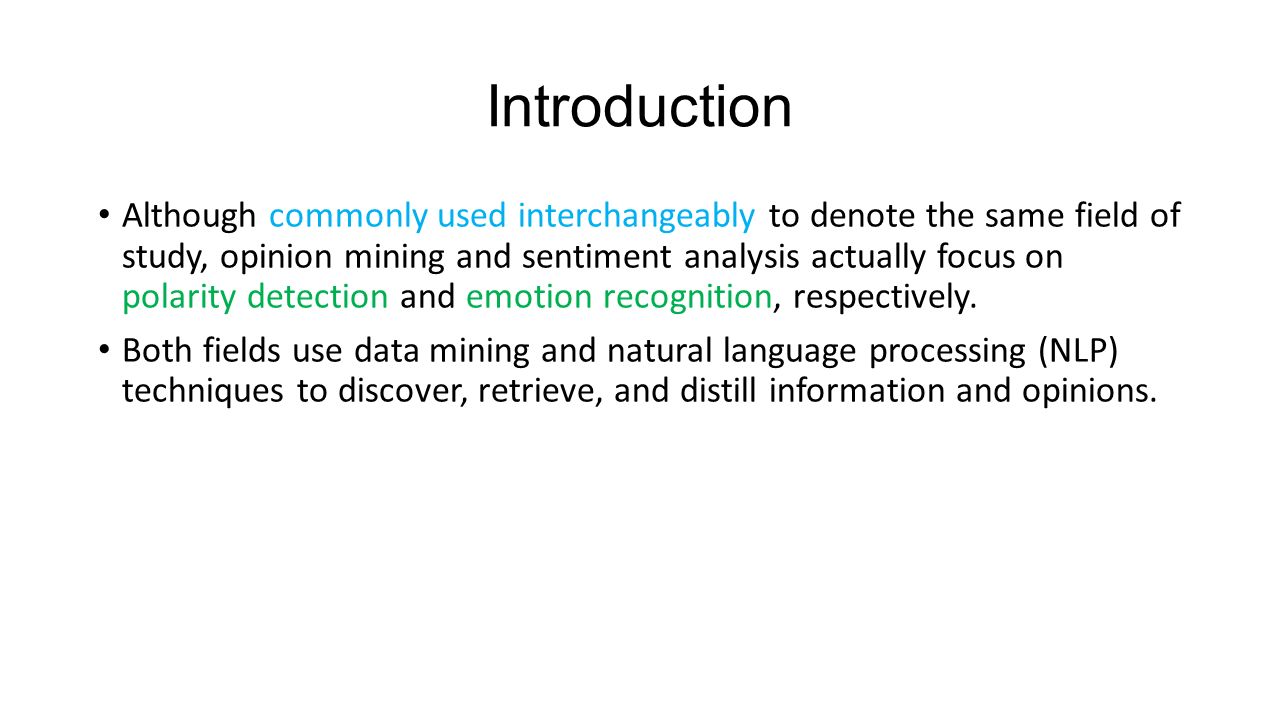 Introduction

• Although commonly used interchangeably to denote the same field of study, opinion mining and sentiment analysis actually focus on polarity detection and emotion recognition, respectively.

• Both fields use data mining and natural language processing (NLP) techniques to discover, retrieve, and distill information and opinions.